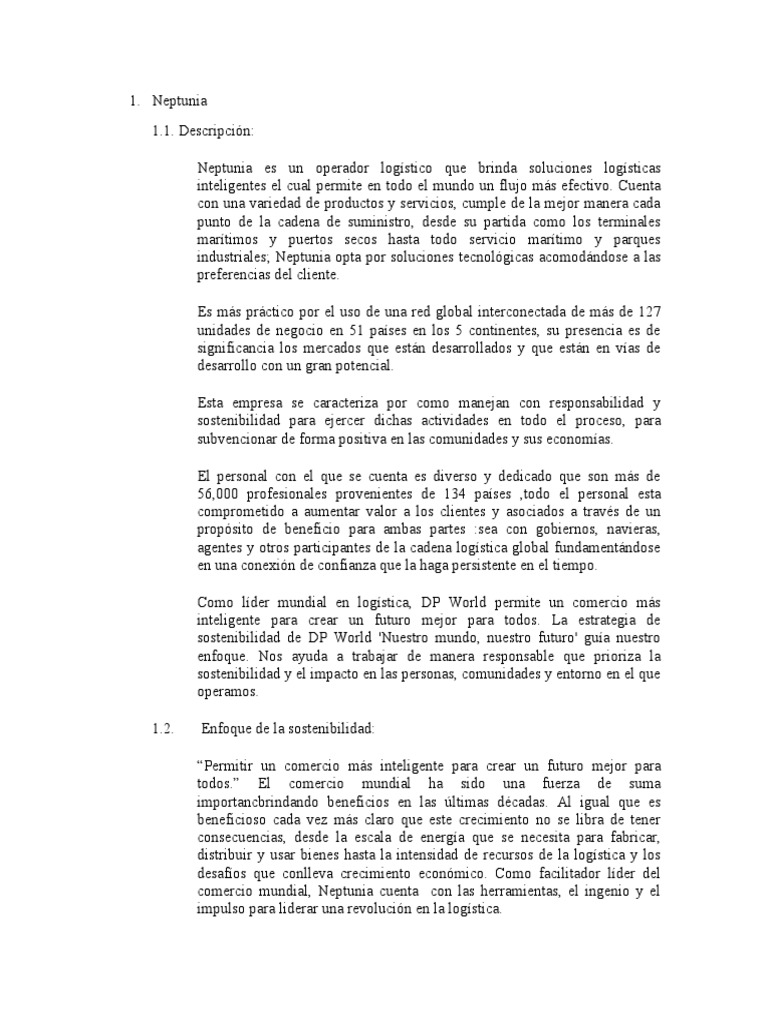 1. Neptunia

1.1. Descripción:

Neptunia es un operador logístico que brinda soluciones logísticas inteligentes el cual permite en todo el mundo un flujo más efectivo. Cuenta con una variedad de productos y servicios, cumple de la mejor manera cada punto de la cadena de suministro, desde su partida como los terminales marítimos y puertos secos hasta todo servicio marítimo y parques industriales; Neptunia opta por soluciones tecnológicas acomodándose a las preferencias del cliente.

Es más práctico por el uso de una red global interconectada de más de 127 unidades de negocio en 51 países en los 5 continentes, su presencia es de significancia los mercados que están desarrollados y que están en vías de desarrollo con un gran potencial.

Esta empresa se caracteriza por como manejan con responsabilidad y sostenibilidad para ejercer dichas actividades en todo el proceso, para subvencionar de forma positiva en las comunidades y sus economías.

El personal con el que se cuenta es diverso y dedicado que son más de 56,000 profesionales provenientes de 134 países ,todo el personal esta comprometido a aumentar valor a los clientes y asociados a través de un propósito de beneficio para ambas partes :sea con gobiernos, navieras, agentes y otros participantes de la cadena logística global fundamentándose en una conexión de confianza que la haga persistente en el tiempo.

Como líder mundial en logística, DP World permite un comercio más inteligente para crear un futuro mejor para todos. La estrategia de sostenibilidad de DP World 'Nuestro mundo, nuestro futuro' guía nuestro enfoque. Nos ayuda a trabajar de manera responsable que prioriza la sostenibilidad y el impacto en las personas, comunidades y entorno en el que operamos.

1.2. Enfoque de la sostenibilidad:

“Permitir un comercio más inteligente para crear un futuro mejor para todos.” El comercio mundial ha sido una fuerza de suma importancbrindando beneficios en las últimas décadas. Al igual que es beneficioso cada vez más claro que este crecimiento no se libra de tener consecuencias, desde la escala de energía que se necesita para fabricar, distribuir y usar bienes hasta la intensidad de recursos de la logística y los desafíos que conlleva crecimiento económico. Como facilitador líder del comercio mundial, Neptunia cuenta con las herramientas, el ingenio y el impulso para liderar una revolución en la logística.